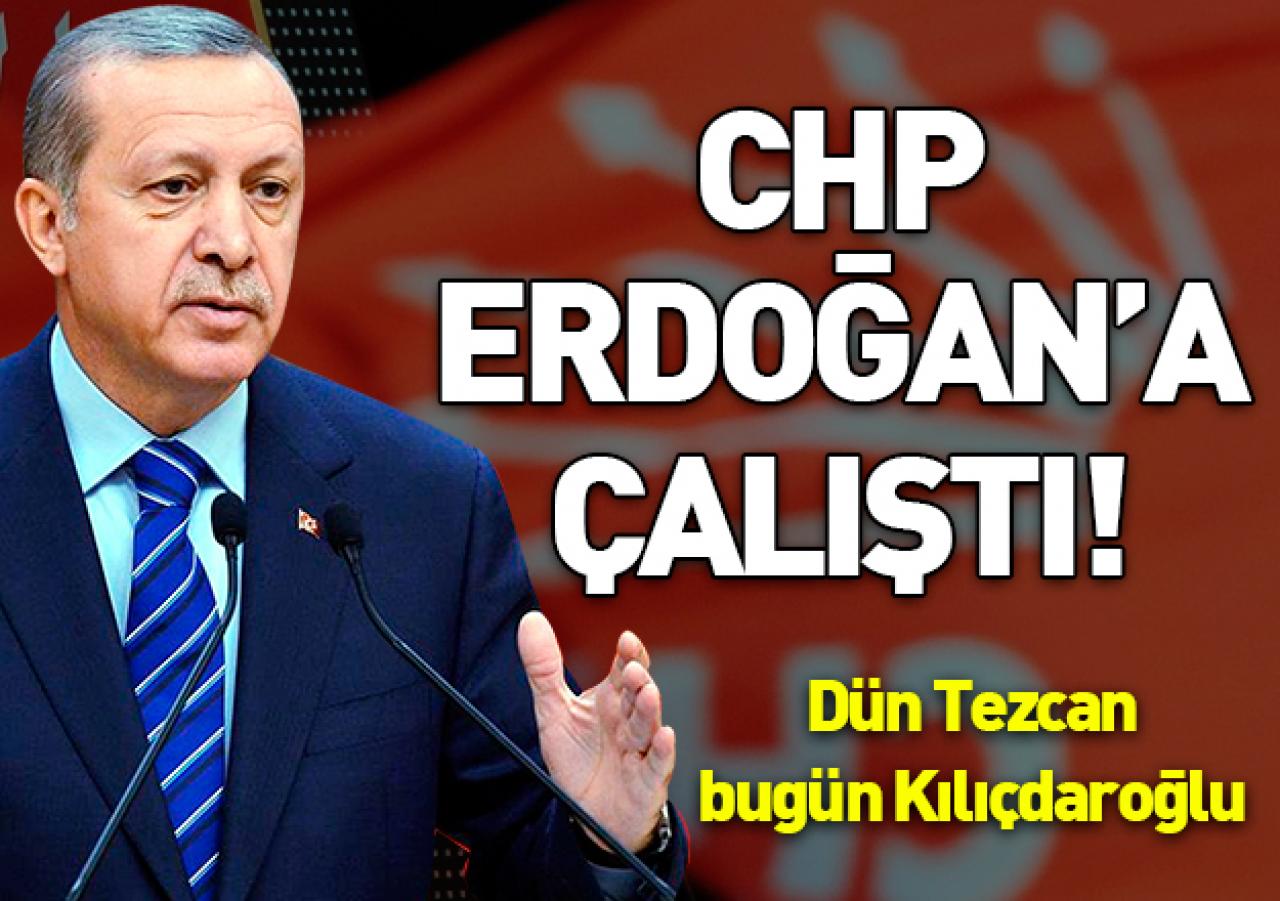 CHP
ERDOĞAN'A
ÇALIŞTI!

Dün Tezcan
bugün Kılıçdaroğlu